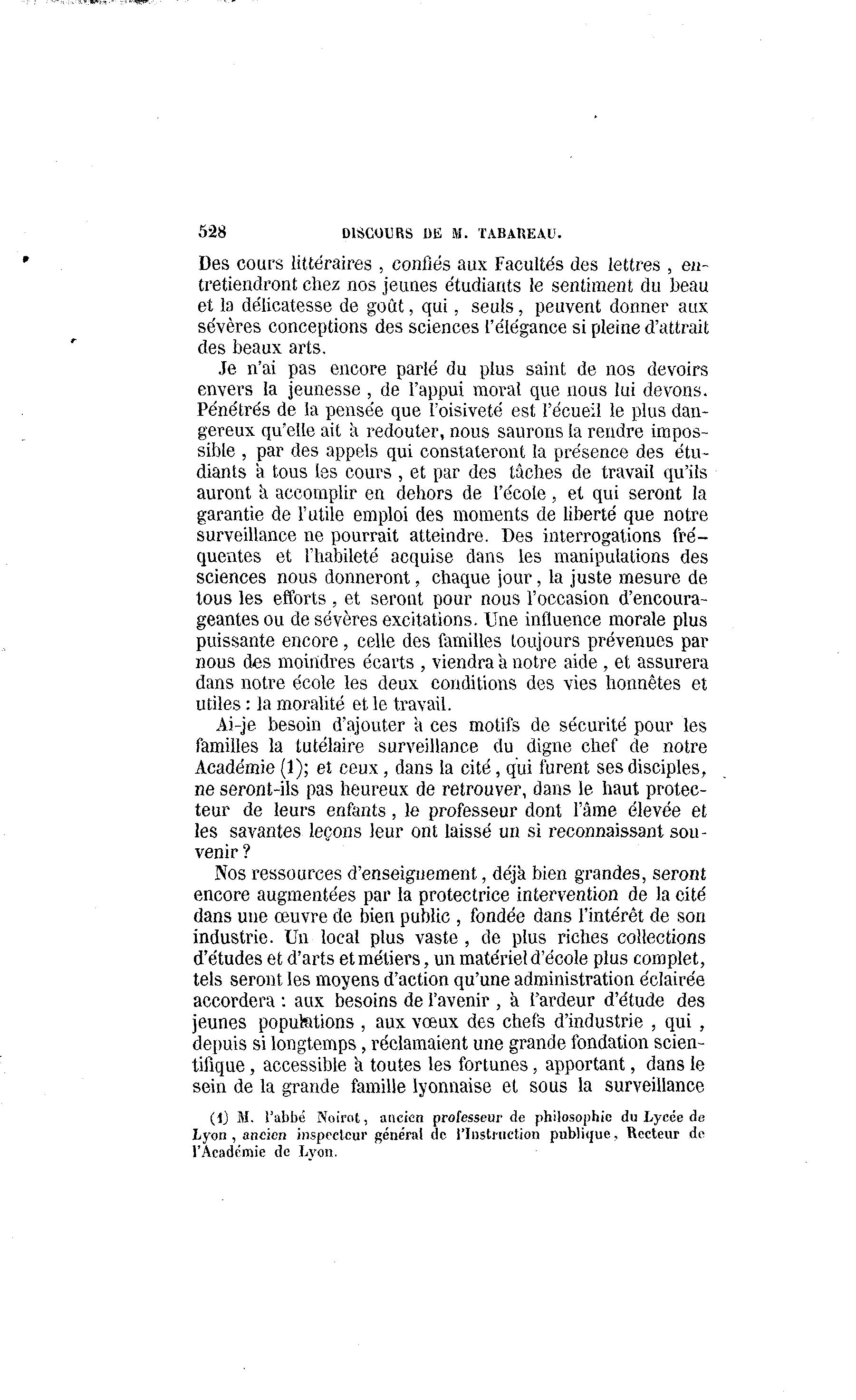 528 DISCOURS DE M. TABAREAU.

Des cours littéraires, confiés aux Facultés des lettres, entretiendront chez nos jeunes étudiants le sentiment du beau et la délicatesse de goût, qui, seuls, peuvent donner aux sévères conceptions des sciences l'élégance si pleine d'attrait des beaux arts.

Je n'ai pas encore parlé du plus saint de nos devoirs envers la jeunesse, de l'appui moral que nous lui devons. Pénétrés de la pensée que l'oisiveté est l'écueil le plus dangereux qu'elle ait à redouter, nous saurons la rendre impossible, par des appels qui constateront la présence des étudiants à tous les cours, et par des tâches de travail qu'ils auront à accomplir en dehors de l'école, et qui seront la garantie de l'utile emploi des moments de liberté que notre surveillance ne pourrait atteindre. Des interrogations fréquentes et l'habileté acquise dans les manipulations des sciences nous donneront, chaque jour, la juste mesure de tous les efforts, et seront pour nous l'occasion d'encourageantes ou de sévères excitations. Une influence morale plus puissante encore, celle des familles toujours prévenues par nous des moindres écarts, viendra à notre aide, et assurera dans notre école les deux conditions des vies honnêtes et utiles : la moralité et le travail.

Ai-je besoin d'ajouter à ces motifs de sécurité pour les familles la tutélaire surveillance du digne chef de notre Académie (1); et ceux, dans la cité, qui furent ses disciples, ne seront-ils pas heureux de retrouver, dans le haut protecteur de leurs enfants, le professeur dont l'âme élevée et les savantes leçons leur ont laissé un si reconnaissant souvenir ?

Nos ressources d'enseignement, déjà bien grandes, seront encore augmentées par la protectrice intervention de la cité dans une œuvre de bien public, fondée dans l'intérêt de son industrie. Un local plus vaste, de plus riches collections d'études et d'arts et métiers, un matériel d'école plus complet, tels seront les moyens d'action qu'une administration éclairée accordera : aux besoins de l'avenir, à l'ardeur d'étude des jeunes populations, aux vœux des chefs d'industrie, qui, depuis si longtemps, réclamaient une grande fondation scientifique, accessible à toutes les fortunes, apportant, dans le sein de la grande famille lyonnaise et sous la surveillance

(1) M. l'abbé Noirot, ancien professeur de philosophie du Lycée de Lyon, ancien inspecteur général de l'Instruction publique, Recteur de l'Académie de Lyon.